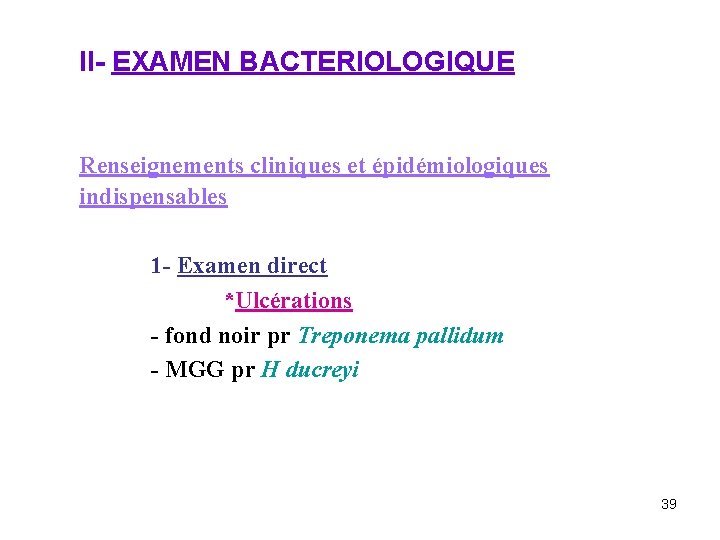 II- EXAMEN BACTERIOLOGIQUE

Renseignements cliniques et épidémiologiques indispensables

1- Examen direct

*Ulcérations

- fond noir pr Treponema pallidum
- MGG pr H ducreyi

39